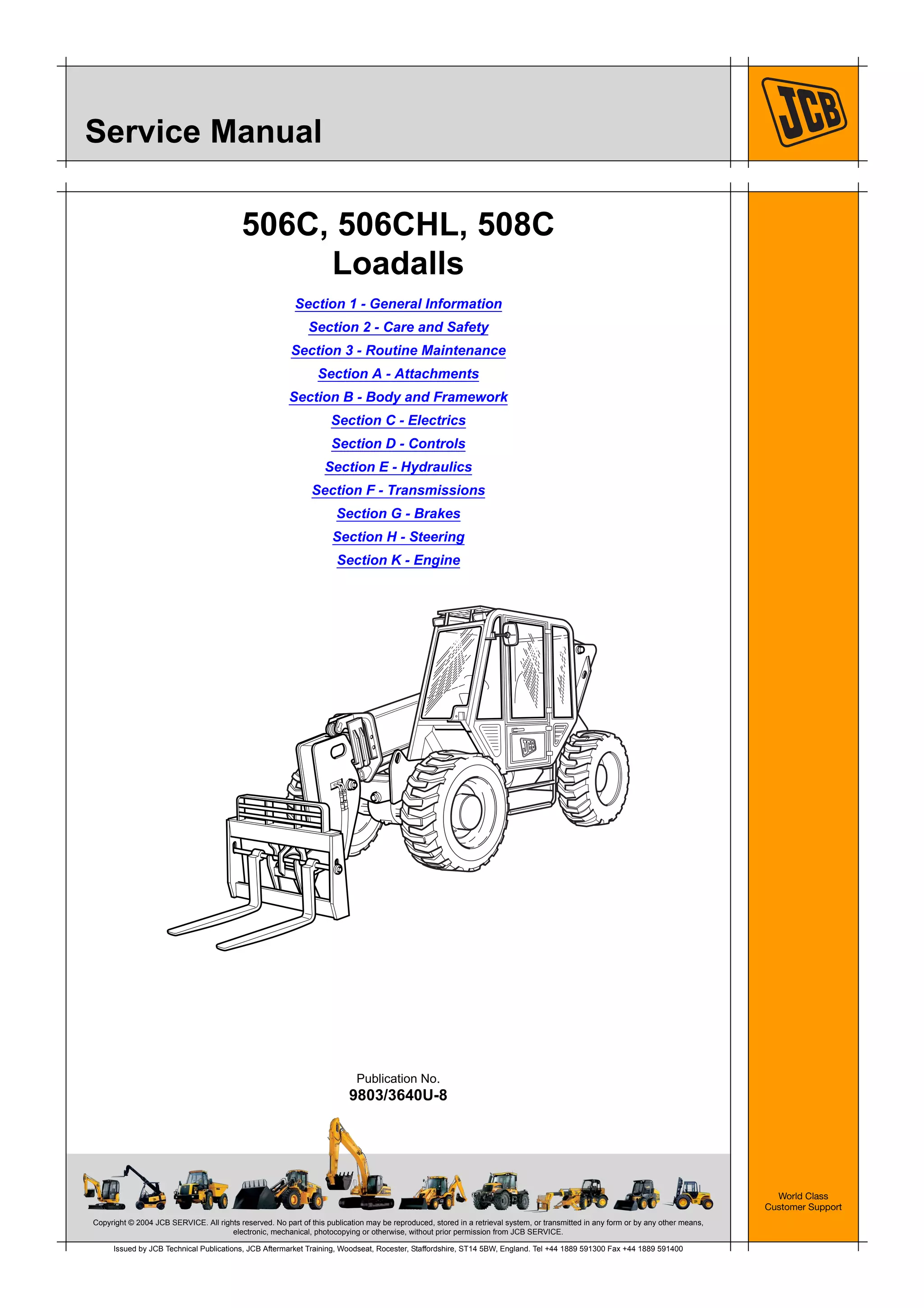 Service Manual

JCB

506C, 506CHL, 508C
Loadalls

Section 1 - General Information
Section 2 - Care and Safety
Section 3 - Routine Maintenance
Section A - Attachments
Section B - Body and Framework
Section C - Electrics
Section D - Controls
Section E - Hydraulics
Section F - Transmissions
Section G - Brakes
Section H - Steering
Section K - Engine

JCB

Publication No.
9803/3640U-8

World Class
Customer Support

Copyright © 2004 JCB SERVICE. All rights reserved. No part of this publication may be reproduced, stored in a retrieval system, or transmitted in any form or by any other means, electronic, mechanical, photocopying or otherwise, without prior permission from JCB SERVICE.

Issued by JCB Technical Publications, JCB Aftermarket Training, Woodseat, Rocester, Staffordshire, ST14 5BW, England. Tel +44 1889 591300 Fax +44 1889 591400